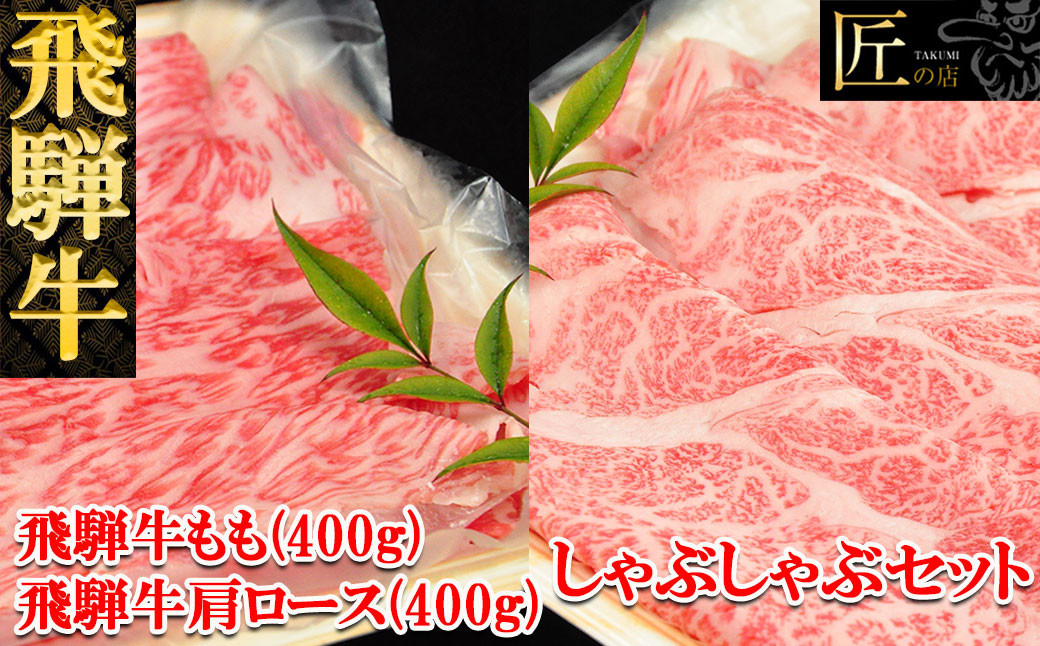 飛騨牛

匠 TAKUMI の店

飛騨牛もも(400g)
飛騨牛肩ロース(400g)

しゃぶしゃぶセット